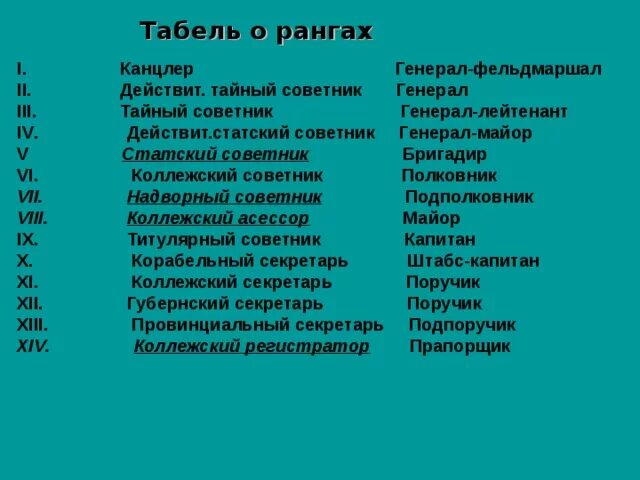 Табель о рангах

| | | |
|---|---|---|
| I. | Канцлер | Генерал-фельдмаршал |
| II. | Действит. тайный советник | Генерал |
| III. | Тайный советник | Генерал-лейтенант |
| IV. | Действит.статский советник | Генерал-майор |
| V | Статский советник | Бригадир |
| VI. | Коллежский советник | Полковник |
| VII. | Надворный советник | Подполковник |
| VIII. | Коллежский асессор | Майор |
| IX. | Титулярный советник | Капитан |
| X. | Корабельный секретарь | Штабс-капитан |
| XI. | Коллежский секретарь | Поручик |
| XII. | Губернский секретарь | Поручик |
| XIII. | Провинциальный секретарь | Подпоручик |
| XIV. | Коллежский регистратор | Прапорщик |